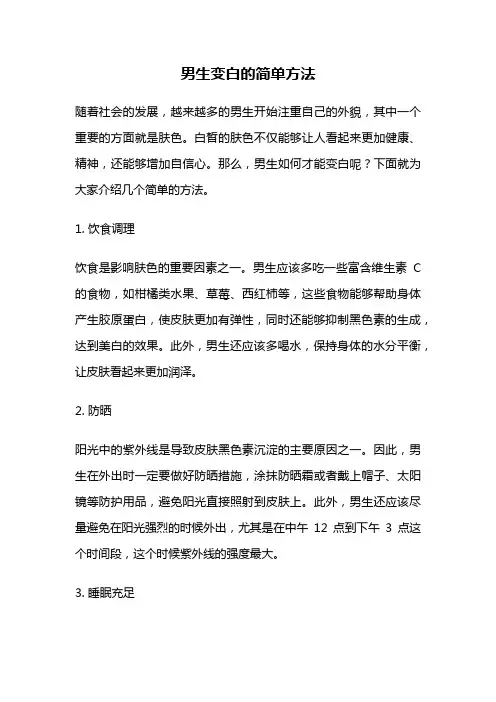 男生变白的简单方法

随着社会的发展，越来越多的男生开始注重自己的外貌，其中一个重要的方面就是肤色。白皙的肤色不仅能够让人看起来更加健康、精神，还能够增加自信心。那么，男生如何才能变白呢？下面就为大家介绍几个简单的方法。

1. 饮食调理

饮食是影响肤色的重要因素之一。男生应该多吃一些富含维生素 C 的食物，如柑橘类水果、草莓、西红柿等，这些食物能够帮助身体产生胶原蛋白，使皮肤更加有弹性，同时还能够抑制黑色素的生成，达到美白的效果。此外，男生还应该多喝水，保持身体的水分平衡，让皮肤看起来更加润泽。

2. 防晒

阳光中的紫外线是导致皮肤黑色素沉淀的主要原因之一。因此，男生在外出时一定要做好防晒措施，涂抹防晒霜或者戴上帽子、太阳镜等防护用品，避免阳光直接照射到皮肤上。此外，男生还应该尽量避免在阳光强烈的时候外出，尤其是在中午 12 点到下午 3 点这个时间段，这个时候紫外线的强度最大。

3. 睡眠充足